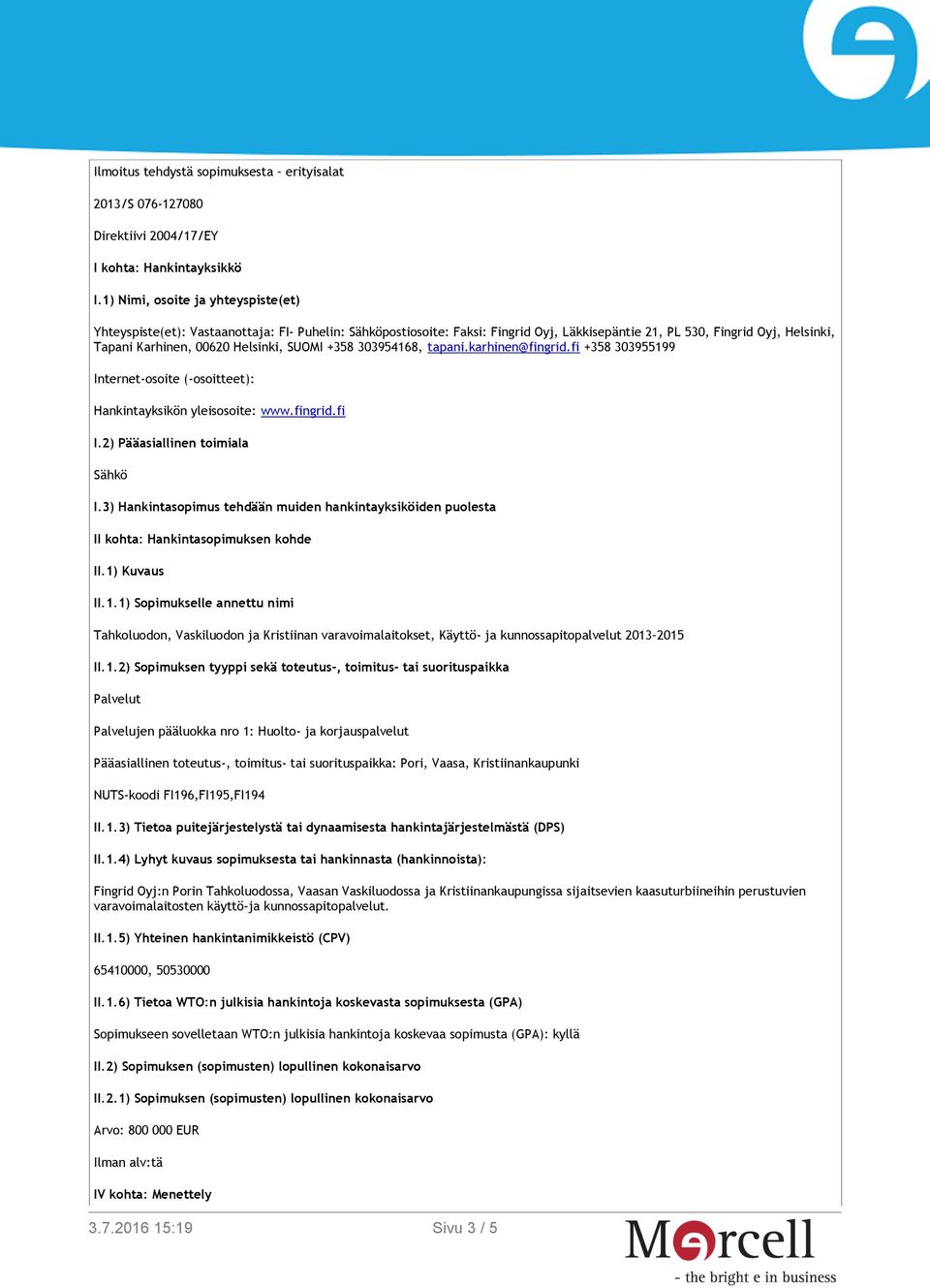 Ilmoitus tehdystä sopimuksesta - erityisalat

2013/S 076-127080

Direktiivi 2004/17/EY

I kohta: Hankintayksikkö

I.1) Nimi, osoite ja yhteyspiste(et)

Yhteyspiste(et): Vastaanottaja: FI- Puhelin: Sähköpostiosoite: Faksi: Fingrid Oyj, Läkkisepäntie 21, PL 530, Fingrid Oyj, Helsinki, Tapani Karhinen, 00620 Helsinki, SUOMI +358 303954168, tapani.karhinen@fingrid.fi +358 303955199

Internet-osoite (-osoitteet):

Hankintayksikön yleisosoite: www.fingrid.fi

I.2) Pääasiallinen toimiala

Sähkö

I.3) Hankintasopimus tehdään muiden hankintayksiköiden puolesta

II kohta: Hankintasopimuksen kohde

II.1) Kuvaus

II.1.1) Sopimukselle annettu nimi

Tahkoluodon, Vaskiluodon ja Kristiinan varavoimalaitokset, Käyttö- ja kunnossapitopalvelut 2013-2015

II.1.2) Sopimuksen tyyppi sekä toteutus-, toimitus- tai suorituspaikka

Palvelut

Palvelujen pääluokka nro 1: Huolto- ja korjauspalvelut

Pääasiallinen toteutus-, toimitus- tai suorituspaikka: Pori, Vaasa, Kristiinankaupunki

NUTS-koodi FI196,FI195,FI194

II.1.3) Tietoa puitejärjestelystä tai dynaamisesta hankintajärjestelmästä (DPS)

II.1.4) Lyhyt kuvaus sopimuksesta tai hankinnasta (hankinnoista):

Fingrid Oyj:n Porin Tahkoluodossa, Vaasan Vaskiluodossa ja Kristiinankaupungissa sijaitsevien kaasuturbiineihin perustuvien varavoimalaitosten käyttö-ja kunnossapitopalvelut.

II.1.5) Yhteinen hankintanimikkeistö (CPV)

65410000, 50530000

II.1.6) Tietoa WTO:n julkisia hankintoja koskevasta sopimuksesta (GPA)

Sopimukseen sovelletaan WTO:n julkisia hankintoja koskevaa sopimusta (GPA): kyllä

II.2) Sopimuksen (sopimusten) lopullinen kokonaisarvo

II.2.1) Sopimuksen (sopimusten) lopullinen kokonaisarvo

Arvo: 800 000 EUR

Ilman alv:tä

IV kohta: Menettely

3.7.2016 15:19

Sivu 3 / 5

Mercell
- the bright e in business